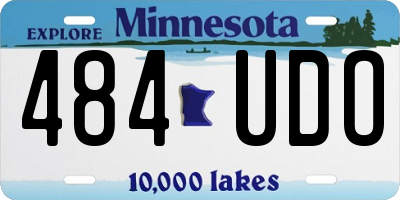 EXPLORE Minnesota

484 UDO

10,000 lakes